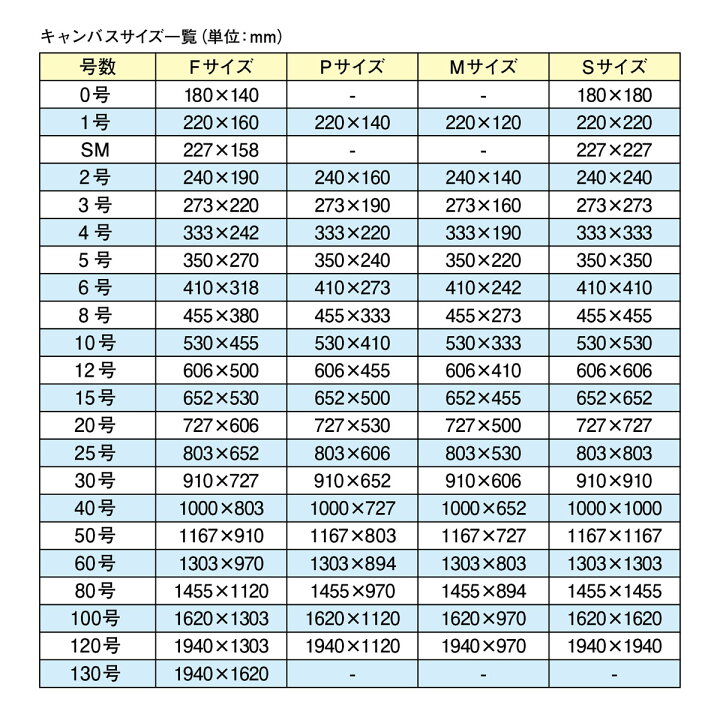 キャンバスサイズ一覧（単位：mm）

| 号数 | Fサイズ | Pサイズ | Mサイズ | Sサイズ |
|---|---|---|---|---|
| 0号 | 180×140 | - | - | 180×180 |
| 1号 | 220×160 | 220×140 | 220×120 | 220×220 |
| SM | 227×158 | - | - | 227×227 |
| 2号 | 240×190 | 240×160 | 240×140 | 240×240 |
| 3号 | 273×220 | 273×190 | 273×160 | 273×273 |
| 4号 | 333×242 | 333×220 | 333×190 | 333×333 |
| 5号 | 350×270 | 350×240 | 350×220 | 350×350 |
| 6号 | 410×318 | 410×273 | 410×242 | 410×410 |
| 8号 | 455×380 | 455×333 | 455×273 | 455×455 |
| 10号 | 530×455 | 530×410 | 530×333 | 530×530 |
| 12号 | 606×500 | 606×455 | 606×410 | 606×606 |
| 15号 | 652×530 | 652×500 | 652×455 | 652×652 |
| 20号 | 727×606 | 727×530 | 727×500 | 727×727 |
| 25号 | 803×652 | 803×606 | 803×530 | 803×803 |
| 30号 | 910×727 | 910×652 | 910×606 | 910×910 |
| 40号 | 1000×803 | 1000×727 | 1000×652 | 1000×1000 |
| 50号 | 1167×910 | 1167×803 | 1167×727 | 1167×1167 |
| 60号 | 1303×970 | 1303×894 | 1303×803 | 1303×1303 |
| 80号 | 1455×1120 | 1455×970 | 1455×894 | 1455×1455 |
| 100号 | 1620×1303 | 1620×1120 | 1620×970 | 1620×1620 |
| 120号 | 1940×1303 | 1940×1120 | 1940×970 | 1940×1940 |
| 130号 | 1940×1620 | - | - | - |